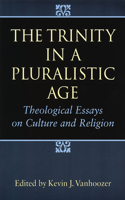 THE TRINITY IN A PLURALISTIC AGE

Theological Essays on Culture and Religion

Edited by Kevin J. Vanhoozer